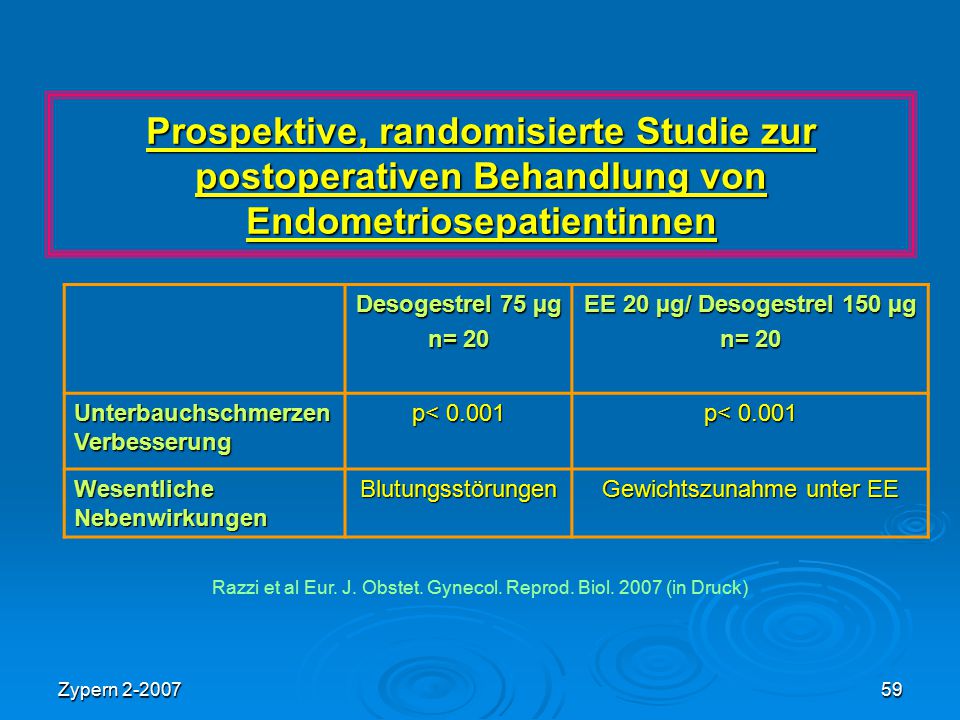 Prospektive, randomisierte Studie zur postoperativen Behandlung von Endometriosepatientinnen

| | Desogestrel 75 µg n= 20 | EE 20 µg/ Desogestrel 150 µg n= 20 |
|---|---|---|
| Unterbauchschmerzen Verbesserung | p< 0.001 | p< 0.001 |
| Wesentliche Nebenwirkungen | Blutungsstörungen | Gewichtszunahme unter EE |

Razzi et al Eur. J. Obstet. Gynecol. Reprod. Biol. 2007 (in Druck)

Zypern 2-2007

59